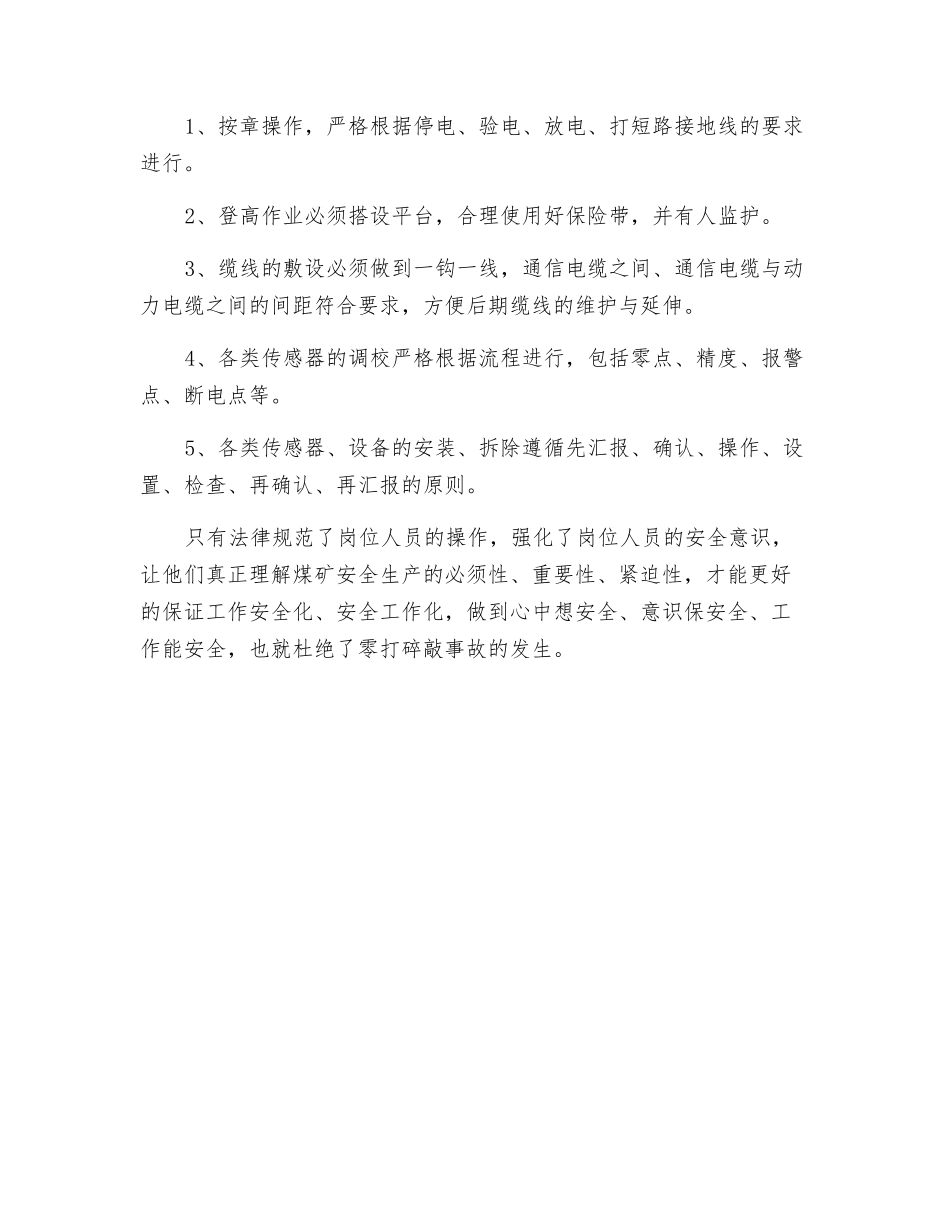 1、按章操作，严格根据停电、验电、放电、打短路接地线的要求进行。

2、登高作业必须搭设平台，合理使用好保险带，并有人监护。

3、缆线的敷设必须做到一钩一线，通信电缆之间、通信电缆与动力电缆之间的间距符合要求，方便后期缆线的维护与延伸。

4、各类传感器的调校严格根据流程进行，包括零点、精度、报警点、断电点等。

5、各类传感器、设备的安装、拆除遵循先汇报、确认、操作、设置、检查、再确认、再汇报的原则。

只有法律规范了岗位人员的操作，强化了岗位人员的安全意识，让他们真正理解煤矿安全生产的必须性、重要性、紧迫性，才能更好的保证工作安全化、安全工作化，做到心中想安全、意识保安全、工作能安全，也就杜绝了零打碎敲事故的发生。